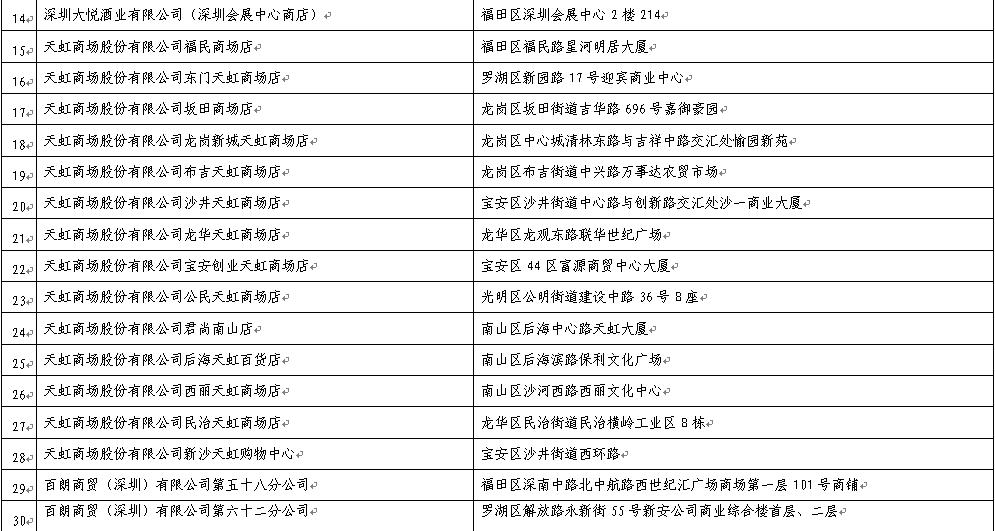 | 14 | 深圳大悦酒业有限公司（深圳会展中心商店） | 福田区深圳会展中心 2 楼 214 |
|---|---|---|
| 15 | 天虹商场股份有限公司福民商场店 | 福田区福民路星河明居大厦 |
| 16 | 天虹商场股份有限公司东门天虹商场店 | 罗湖区新园路 17 号迎宾商业中心 |
| 17 | 天虹商场股份有限公司坂田商场店 | 龙岗区坂田街道吉华路 696 号嘉御豪园 |
| 18 | 天虹商场股份有限公司龙岗新城天虹商场店 | 龙岗区中心城清林东路与吉祥中路交汇处愉园新苑 |
| 19 | 天虹商场股份有限公司布吉天虹商场店 | 龙岗区布吉街道中兴路万事达农贸市场 |
| 20 | 天虹商场股份有限公司沙井天虹商场店 | 宝安区沙井街道中心路与创新路交汇处沙一商业大厦 |
| 21 | 天虹商场股份有限公司龙华天虹商场店 | 龙华区龙观东路联华世纪广场 |
| 22 | 天虹商场股份有限公司宝安创业天虹商场店 | 宝安区 44 区富源商贸中心大厦 |
| 23 | 天虹商场股份有限公司公民天虹商场店 | 光明区公明街道建设中路 36 号 B 座 |
| 24 | 天虹商场股份有限公司君尚南山店 | 南山区后海中心路天虹大厦 |
| 25 | 天虹商场股份有限公司后海天虹百货店 | 南山区后海滨路保利文化广场 |
| 26 | 天虹商场股份有限公司西丽天虹商场店 | 南山区沙河西路西丽文化中心 |
| 27 | 天虹商场股份有限公司民治天虹商场店 | 龙华区民治街道民治横岭工业区 B 栋 |
| 28 | 天虹商场股份有限公司新沙天虹购物中心 | 宝安区沙井街道西环路 |
| 29 | 百朗商贸（深圳）有限公司第五十八分公司 | 福田区深南中路北中航路西世纪汇广场商场第一层 101 号商铺 |
| 30 | 百朗商贸（深圳）有限公司第六十二分公司 | 罗湖区解放路永新街 55 号新安公司商业综合楼首层、二层 |